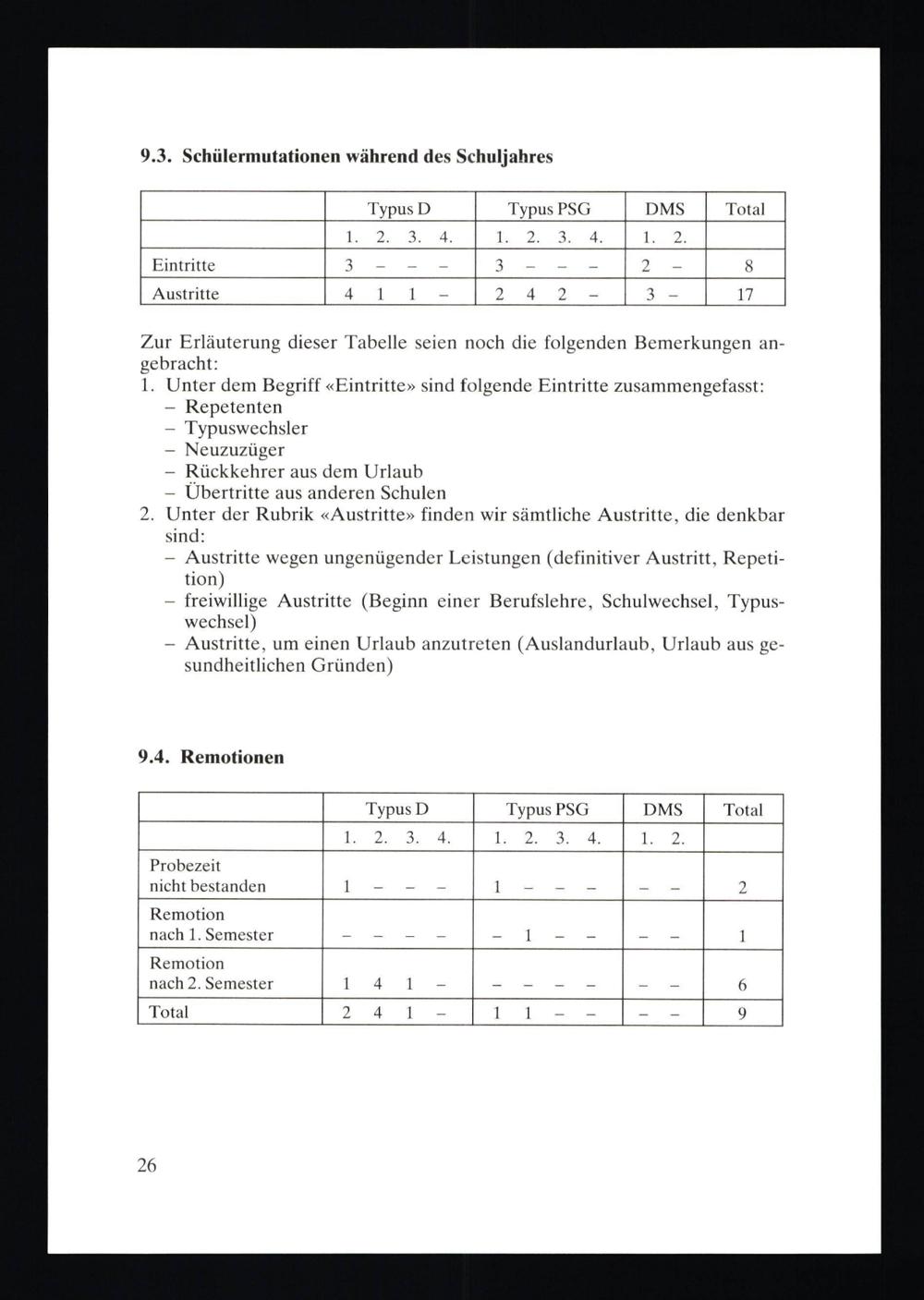 9.3. Schülermutationen während des Schuljahres

| | Typus D | Typus PSG | DMS | Total |
|---|---|---|---|---|
| | 1. 2. 3. 4. | 1. 2. 3. 4. | 1. 2. | |
| Eintritte | 3 – – – | 3 – – – | 2 – | 8 |
| Austritte | 4 1 1 – | 2 4 2 – | 3 – | 17 |

Zur Erläuterung dieser Tabelle seien noch die folgenden Bemerkungen angebracht:
1. Unter dem Begriff «Eintritte» sind folgende Eintritte zusammengefasst:
– Repetenten
– Typuswechsler
– Neuzuzüger
– Rückkehrer aus dem Urlaub
– Übertritte aus anderen Schulen
2. Unter der Rubrik «Austritte» finden wir sämtliche Austritte, die denkbar sind:
– Austritte wegen ungenügender Leistungen (definitiver Austritt, Repetition)
– freiwillige Austritte (Beginn einer Berufslehre, Schulwechsel, Typuswechsel)
– Austritte, um einen Urlaub anzutreten (Auslandurlaub, Urlaub aus gesundheitlichen Gründen)

9.4. Remotionen

| | Typus D | Typus PSG | DMS | Total |
|---|---|---|---|---|
| | 1. 2. 3. 4. | 1. 2. 3. 4. | 1. 2. | |
| Probezeit nicht bestanden | 1 – – – | 1 – – – | – – | 2 |
| Remotion nach 1. Semester | – – – – | – 1 – – | – – | 1 |
| Remotion nach 2. Semester | 1 4 1 – | – – – – | – – | 6 |
| Total | 2 4 1 – | 1 1 – – | – – | 9 |

26